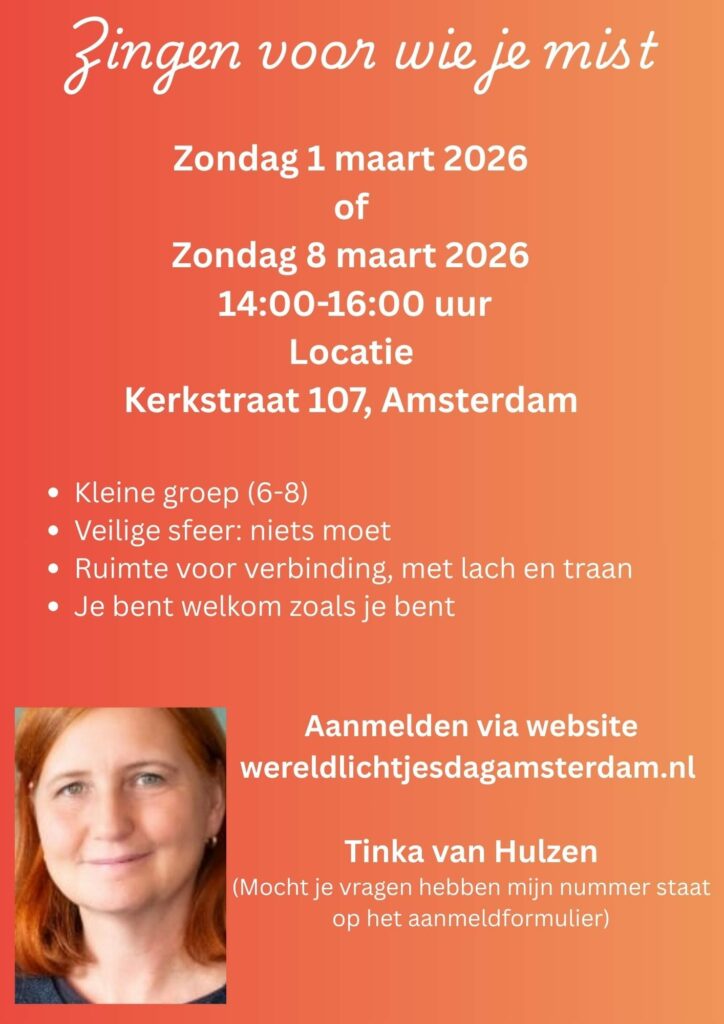 Zingen voor wie je mist

Zondag 1 maart 2026
of
Zondag 8 maart 2026
14:00-16:00 uur
Locatie
Kerkstraat 107, Amsterdam

• Kleine groep (6-8)
• Veilige sfeer: niets moet
• Ruimte voor verbinding, met lach en traan
• Je bent welkom zoals je bent

Aanmelden via website
wereldlichtjesdagamsterdam.nl

Tinka van Hulzen
(Mocht je vragen hebben mijn nummer staat op het aanmeldformulier)